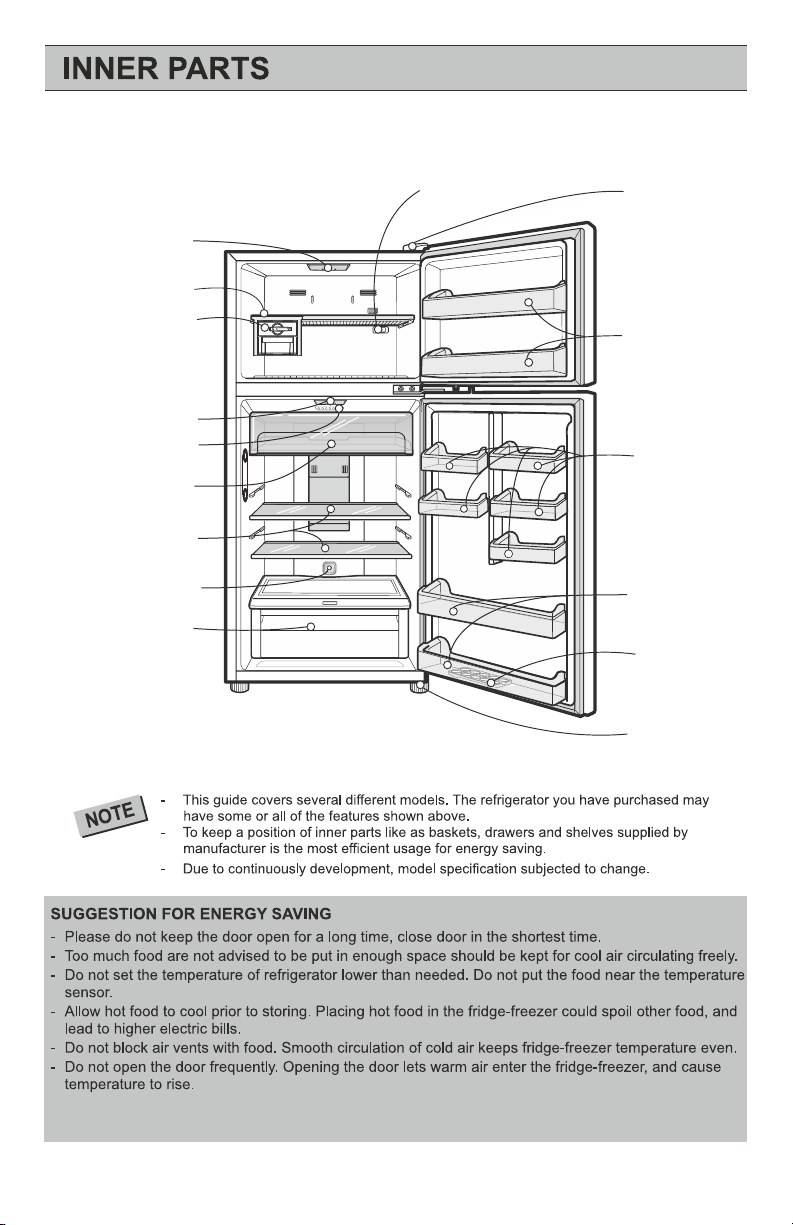 INNER PARTS

NOTE

- This guide covers several different models. The refrigerator you have purchased may have some or all of the features shown above.
- To keep a position of inner parts like as baskets, drawers and shelves supplied by manufacturer is the most efficient usage for energy saving.
- Due to continuously development, model specification subjected to change.

SUGGESTION FOR ENERGY SAVING
- Please do not keep the door open for a long time, close door in the shortest time.
- Too much food are not advised to be put in enough space should be kept for cool air circulating freely.
- Do not set the temperature of refrigerator lower than needed. Do not put the food near the temperature sensor.
- Allow hot food to cool prior to storing. Placing hot food in the fridge-freezer could spoil other food, and lead to higher electric bills.
- Do not block air vents with food. Smooth circulation of cold air keeps fridge-freezer temperature even.
- Do not open the door frequently. Opening the door lets warm air enter the fridge-freezer, and cause temperature to rise.